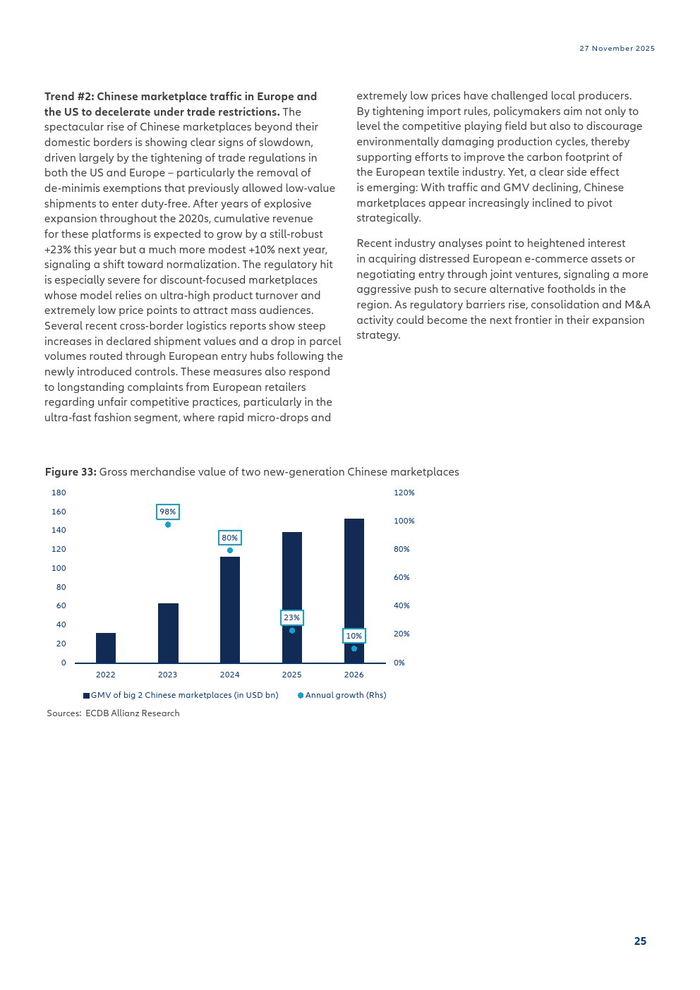 27 November 2025

Trend #2: Chinese marketplace traffic in Europe and the US to decelerate under trade restrictions. The spectacular rise of Chinese marketplaces beyond their domestic borders is showing clear signs of slowdown, driven largely by the tightening of trade regulations in both the US and Europe – particularly the removal of de-minimis exemptions that previously allowed low-value shipments to enter duty-free. After years of explosive expansion throughout the 2020s, cumulative revenue for these platforms is expected to grow by a still-robust +23% this year but a much more modest +10% next year, signaling a shift toward normalization. The regulatory hit is especially severe for discount-focused marketplaces whose model relies on ultra-high product turnover and extremely low price points to attract mass audiences. Several recent cross-border logistics reports show steep increases in declared shipment values and a drop in parcel volumes routed through European entry hubs following the newly introduced controls. These measures also respond to longstanding complaints from European retailers regarding unfair competitive practices, particularly in the ultra-fast fashion segment, where rapid micro-drops and extremely low prices have challenged local producers. By tightening import rules, policymakers aim not only to level the competitive playing field but also to discourage environmentally damaging production cycles, thereby supporting efforts to improve the carbon footprint of the European textile industry. Yet, a clear side effect is emerging: With traffic and GMV declining, Chinese marketplaces appear increasingly inclined to pivot strategically.

Recent industry analyses point to heightened interest in acquiring distressed European e-commerce assets or negotiating entry through joint ventures, signaling a more aggressive push to secure alternative footholds in the region. As regulatory barriers rise, consolidation and M&A activity could become the next frontier in their expansion strategy.

Figure 33: Gross merchandise value of two new-generation Chinese marketplaces

180
160
140
120
100
80
60
40
20
0

120%
100%
80%
60%
40%
20%
0%

98%
80%
23%
10%

2022 2023 2024 2025 2026

GMV of big 2 Chinese marketplaces (in USD bn) Annual growth (Rhs)

Sources: ECDB Allianz Research

25